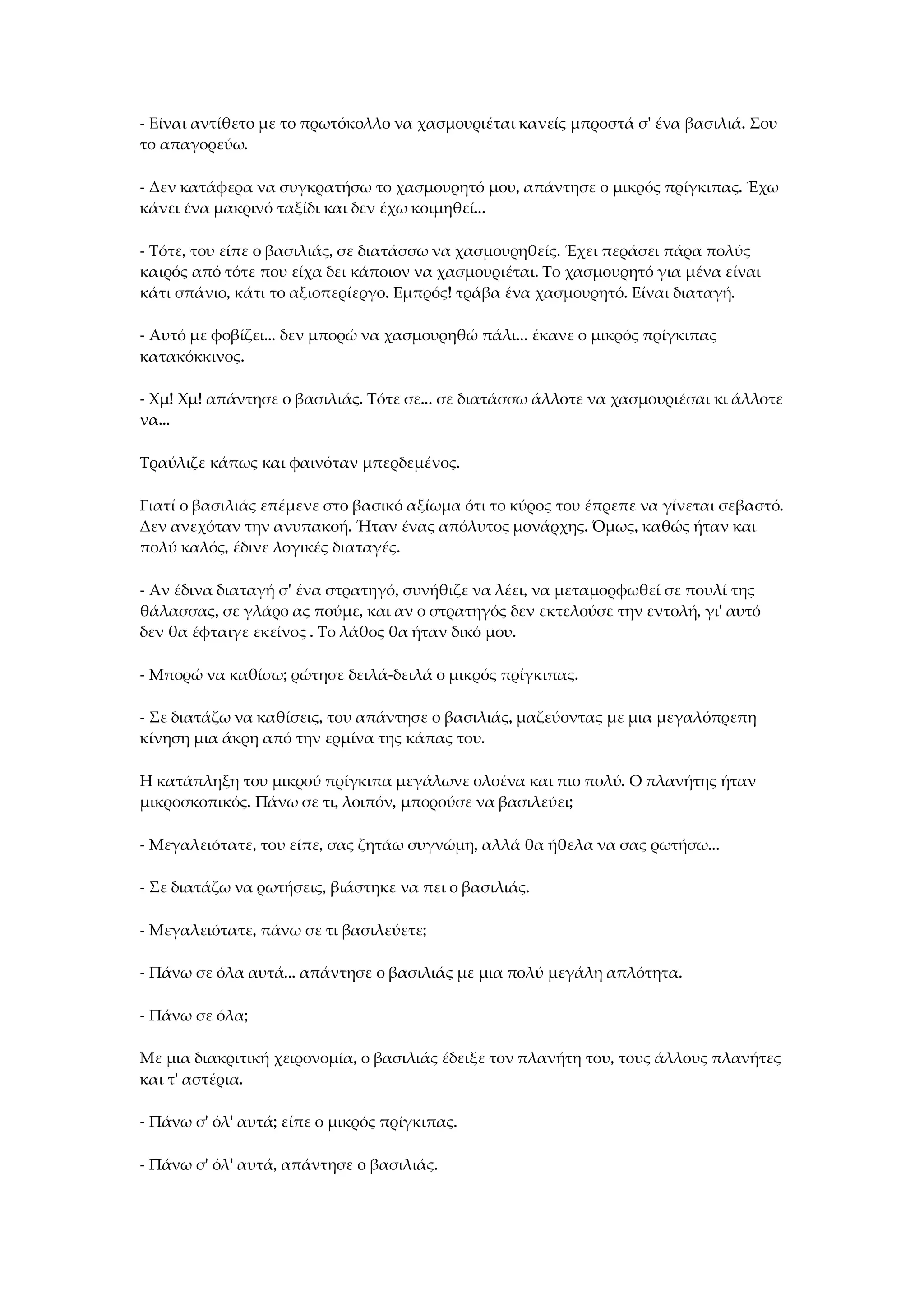 - Είναι αντίθετο με το πρωτόκολλο να χασμουριέται κανείς μπροστά σ' ένα βασιλιά. Σου το απαγορεύω.

- Δεν κατάφερα να συγκρατήσω το χασμουρητό μου, απάντησε ο μικρός πρίγκιπας. Έχω κάνει ένα μακρινό ταξίδι και δεν έχω κοιμηθεί...

- Τότε, του είπε ο βασιλιάς, σε διατάσσω να χασμουρηθείς. Έχει περάσει πάρα πολύς καιρός από τότε που είχα δει κάποιον να χασμουριέται. Το χασμουρητό για μένα είναι κάτι σπάνιο, κάτι το αξιοπερίεργο. Εμπρός! τράβα ένα χασμουρητό. Είναι διαταγή.

- Αυτό με φοβίζει... δεν μπορώ να χασμουρηθώ πάλι... έκανε ο μικρός πρίγκιπας κατακόκκινος.

- Χμ! Χμ! απάντησε ο βασιλιάς. Τότε σε... σε διατάσσω άλλοτε να χασμουριέσαι κι άλλοτε να...

Τραύλιζε κάπως και φαινόταν μπερδεμένος.

Γιατί ο βασιλιάς επέμενε στο βασικό αξίωμα ότι το κύρος του έπρεπε να γίνεται σεβαστό. Δεν ανεχόταν την ανυπακοή. Ήταν ένας απόλυτος μονάρχης. Όμως, καθώς ήταν και πολύ καλός, έδινε λογικές διαταγές.

- Αν έδινα διαταγή σ' ένα στρατηγό, συνήθιζε να λέει, να μεταμορφωθεί σε πουλί της θάλασσας, σε γλάρο ας πούμε, και αν ο στρατηγός δεν εκτελούσε την εντολή, γι' αυτό δεν θα έφταιγε εκείνος . Το λάθος θα ήταν δικό μου.

- Μπορώ να καθίσω; ρώτησε δειλά-δειλά ο μικρός πρίγκιπας.

- Σε διατάζω να καθίσεις, του απάντησε ο βασιλιάς, μαζεύοντας με μια μεγαλόπρεπη κίνηση μια άκρη από την ερμίνα της κάπας του.

Η κατάπληξη του μικρού πρίγκιπα μεγάλωνε ολοένα και πιο πολύ. Ο πλανήτης ήταν μικροσκοπικός. Πάνω σε τι, λοιπόν, μπορούσε να βασιλεύει;

- Μεγαλειότατε, του είπε, σας ζητάω συγνώμη, αλλά θα ήθελα να σας ρωτήσω...

- Σε διατάζω να ρωτήσεις, βιάστηκε να πει ο βασιλιάς.

- Μεγαλειότατε, πάνω σε τι βασιλεύετε;

- Πάνω σε όλα αυτά... απάντησε ο βασιλιάς με μια πολύ μεγάλη απλότητα.

- Πάνω σε όλα;

Με μια διακριτική χειρονομία, ο βασιλιάς έδειξε τον πλανήτη του, τους άλλους πλανήτες και τ' αστέρια.

- Πάνω σ' όλ' αυτά; είπε ο μικρός πρίγκιπας.

- Πάνω σ' όλ' αυτά, απάντησε ο βασιλιάς.